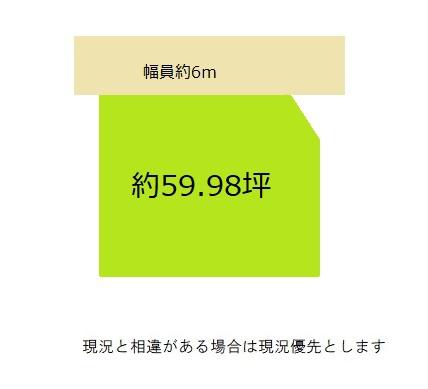 幅員約6m

約59.98坪

現況と相違がある場合は現況優先とします